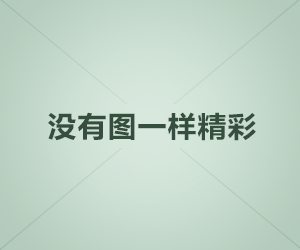 没有图一样精彩